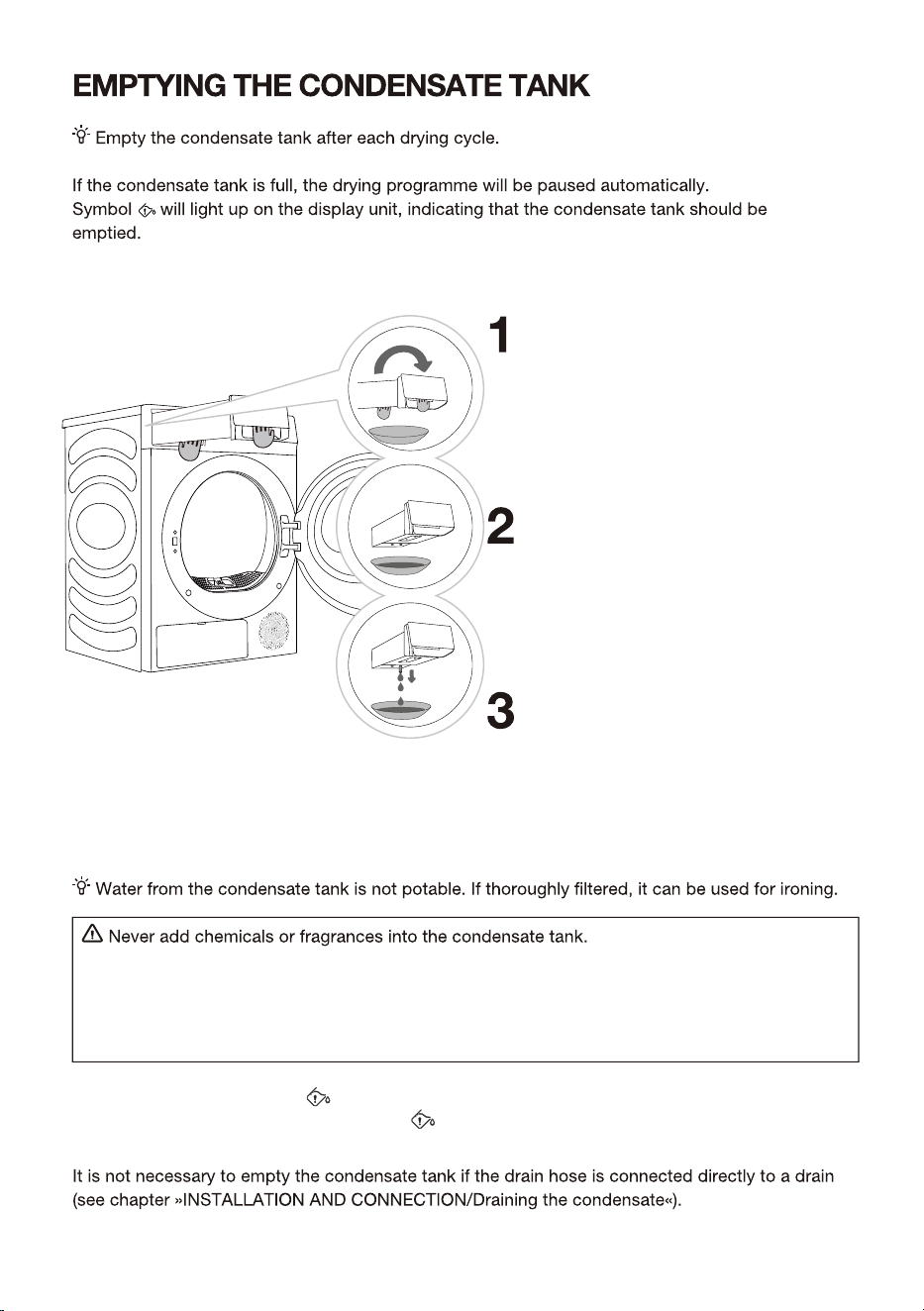 EMPTYING THE CONDENSATE TANK

Empty the condensate tank after each drying cycle.

If the condensate tank is full, the drying programme will be paused automatically. Symbol will light up on the display unit, indicating that the condensate tank should be emptied.

1

2

3

Water from the condensate tank is not potable. If thoroughly filtered, it can be used for ironing.

Never add chemicals or fragrances into the condensate tank.

It is not necessary to empty the condensate tank if the drain hose is connected directly to a drain (see chapter »INSTALLATION AND CONNECTION/Draining the condensate«).